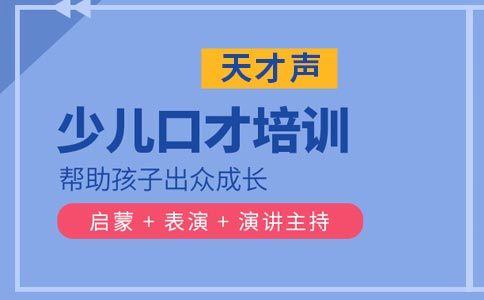 天才声

少儿口才培训

帮助孩子出众成长

启蒙 + 表演 + 演讲主持